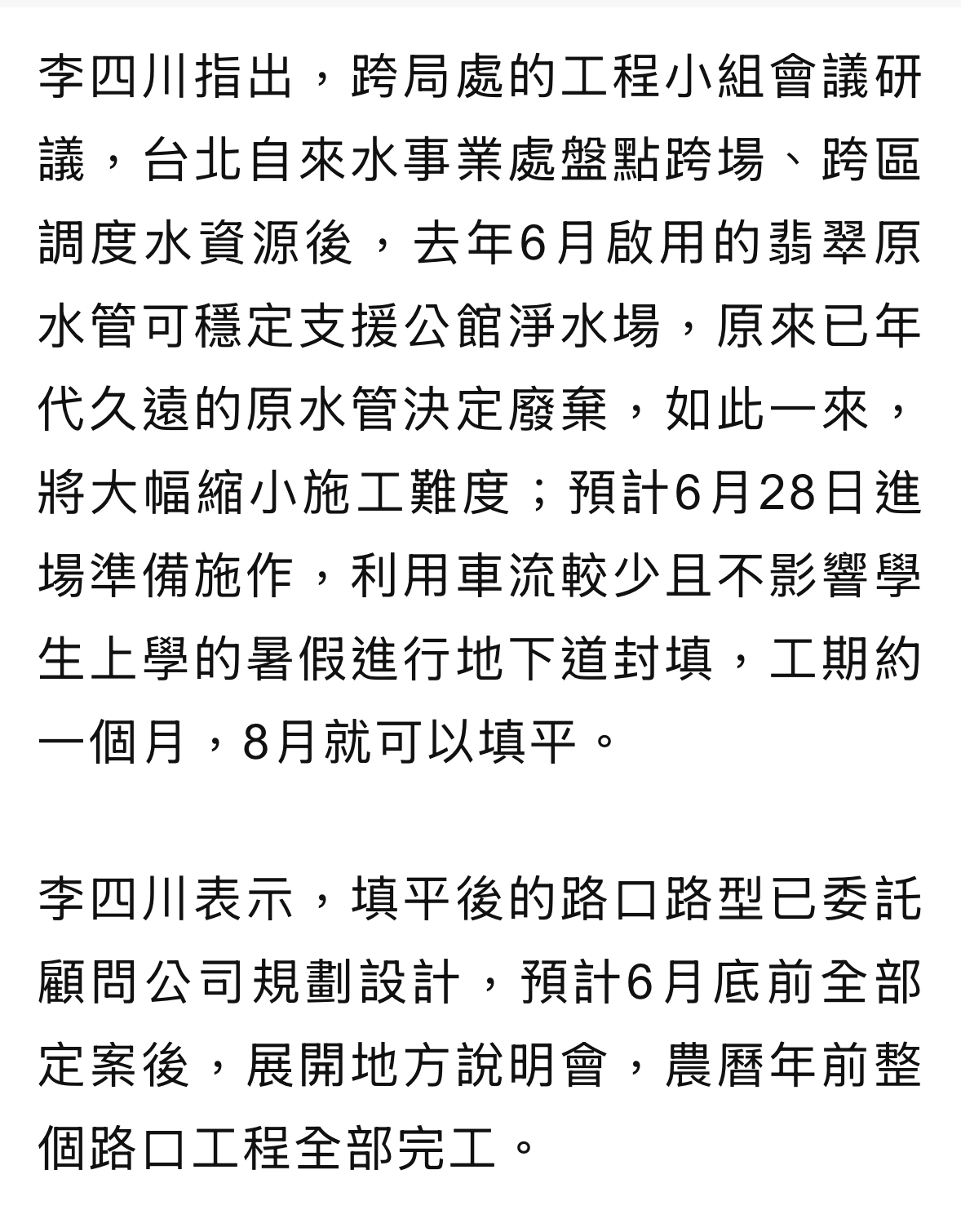 李四川指出，跨局處的工程小組會議研議，台北自來水事業處盤點跨場、跨區調度水資源後，去年6月啟用的翡翠原水管可穩定支援公館淨水場，原來已年代久遠的原水管決定廢棄，如此一來，將大幅縮小施工難度；預計6月28日進場準備施作，利用車流較少且不影響學生上學的暑假進行地下道封填，工期約一個月，8月就可以填平。

李四川表示，填平後的路口路型已委託顧問公司規劃設計，預計6月底前全部定案後，展開地方說明會，農曆年前整個路口工程全部完工。